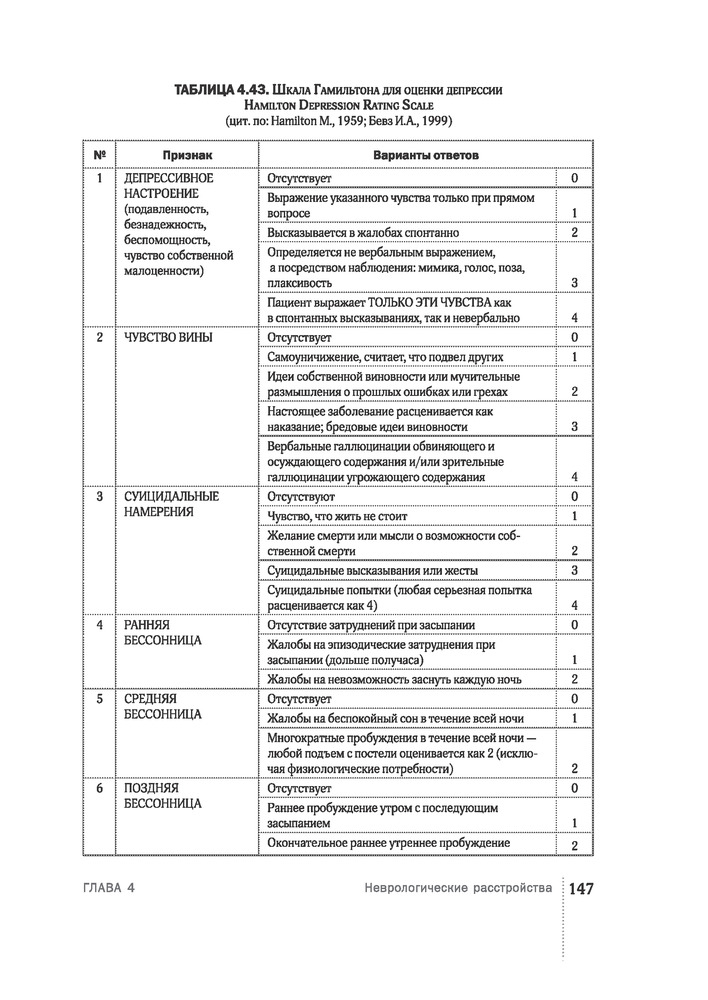 ТАБЛИЦА 4.43. Шкала Гамильтона для оценки депрессии
Hamilton Depression Rating Scale
(цит. по: Hamilton M., 1959; Бевз И.А., 1999)

| № | Признак | Варианты ответов | |
|---|---|---|---|
| 1 | ДЕПРЕССИВНОЕ НАСТРОЕНИЕ (подавленность, безнадежность, беспомощность, чувство собственной малоценности) | Отсутствует | 0 |
| | | Выражение указанного чувства только при прямом вопросе | 1 |
| | | Высказывается в жалобах спонтанно | 2 |
| | | Определяется не вербальным выражением, а посредством наблюдения: мимика, голос, поза, плаксивость | 3 |
| | | Пациент выражает ТОЛЬКО ЭТИ ЧУВСТВА как в спонтанных высказываниях, так и невербально | 4 |
| 2 | ЧУВСТВО ВИНЫ | Отсутствует | 0 |
| | | Самоуничижение, считает, что подвел других | 1 |
| | | Идеи собственной виновности или мучительные размышления о прошлых ошибках или грехах | 2 |
| | | Настоящее заболевание расценивается как наказание; бредовые идеи виновности | 3 |
| | | Вербальные галлюцинации обвиняющего и осуждающего содержания и/или зрительные галлюцинации угрожающего содержания | 4 |
| 3 | СУИЦИДАЛЬНЫЕ НАМЕРЕНИЯ | Отсутствуют | 0 |
| | | Чувство, что жить не стоит | 1 |
| | | Желание смерти или мысли о возможности собственной смерти | 2 |
| | | Суицидальные высказывания или жесты | 3 |
| | | Суицидальные попытки (любая серьезная попытка расценивается как 4) | 4 |
| 4 | РАННЯЯ БЕССОННИЦА | Отсутствие затруднений при засыпании | 0 |
| | | Жалобы на эпизодические затруднения при засыпании (дольше получаса) | 1 |
| | | Жалобы на невозможность заснуть каждую ночь | 2 |
| 5 | СРЕДНЯЯ БЕССОННИЦА | Отсутствует | 0 |
| | | Жалобы на беспокойный сон в течение всей ночи | 1 |
| | | Многократные пробуждения в течение всей ночи — любой подъем с постели оценивается как 2 (исключая физиологические потребности) | 2 |
| 6 | ПОЗДНЯЯ БЕССОННИЦА | Отсутствует | 0 |
| | | Раннее пробуждение утром с последующим засыпанием | 1 |
| | | Окончательное раннее утреннее пробуждение | 2 |

ГЛАВА 4 Неврологические расстройства 147